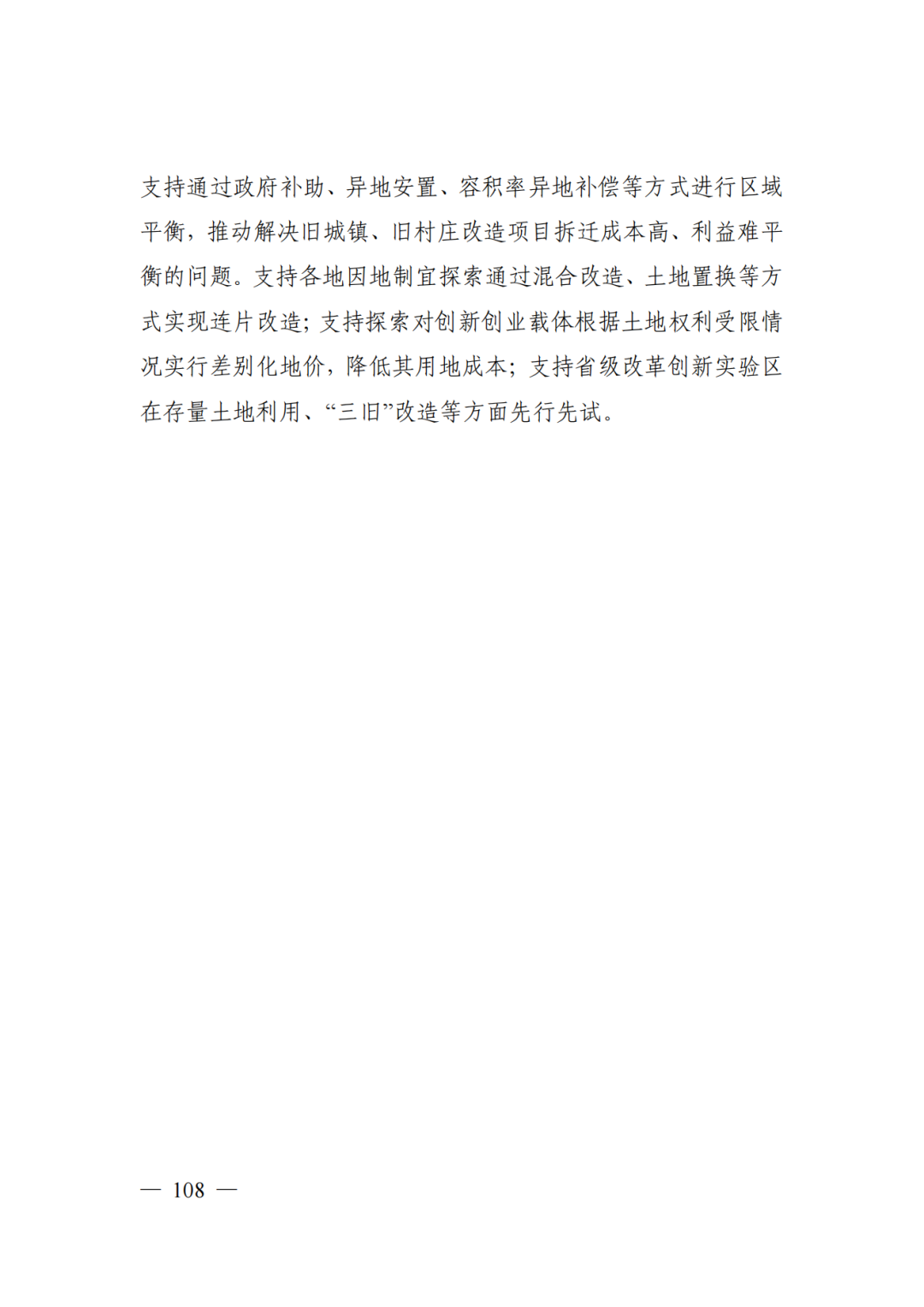 支持通过政府补助、异地安置、容积率异地补偿等方式进行区域平衡，推动解决旧城镇、旧村庄改造项目拆迁成本高、利益难平衡的问题。支持各地因地制宜探索通过混合改造、土地置换等方式实现连片改造；支持探索对创新创业载体根据土地权利受限情况实行差别化地价，降低其用地成本；支持省级改革创新实验区在存量土地利用、“三旧”改造等方面先行先试。

— 108 —